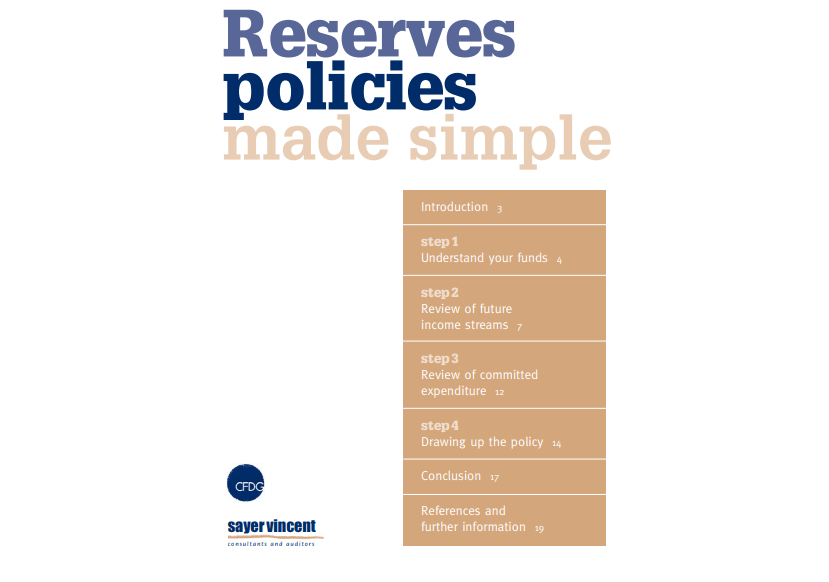 Reserves
policies
made simple

Introduction 3

step 1
Understand your funds 4

step 2
Review of future income streams 7

step 3
Review of committed expenditure 12

step 4
Drawing up the policy 14

Conclusion 17

References and further information 19

CFDG

sayer vincent
consultants and auditors